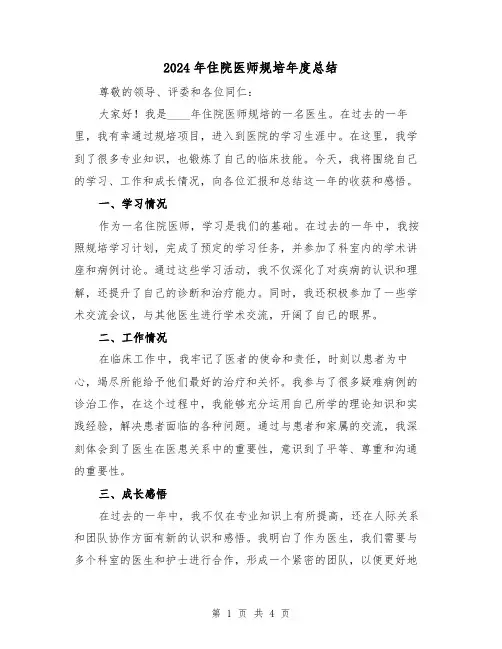 2024年住院医师规培年度总结

尊敬的领导、评委和各位同仁：

大家好！我是____年住院医师规培的一名医生。在过去的一年里，我有幸通过规培项目，进入到医院的学习生涯中。在这里，我学到了很多专业知识，也锻炼了自己的临床技能。今天，我将围绕自己的学习、工作和成长情况，向各位汇报和总结这一年的收获和感悟。

一、学习情况

作为一名住院医师，学习是我们的基础。在过去的一年中，我按照规培学习计划，完成了预定的学习任务，并参加了科室内的学术讲座和病例讨论。通过这些学习活动，我不仅深化了对疾病的认识和理解，还提升了自己的诊断和治疗能力。同时，我还积极参加了一些学术交流会议，与其他医生进行学术交流，开阔了自己的眼界。

二、工作情况

在临床工作中，我牢记了医者的使命和责任，时刻以患者为中心，竭尽所能给予他们最好的治疗和关怀。我参与了很多疑难病例的诊治工作，在这个过程中，我能够充分运用自己所学的理论知识和实践经验，解决患者面临的各种问题。通过与患者和家属的交流，我深刻体会到了医生在医患关系中的重要性，意识到了平等、尊重和沟通的重要性。

三、成长感悟

在过去的一年中，我不仅在专业知识上有所提高，还在人际关系和团队协作方面有新的认识和感悟。我明白了作为医生，我们需要与多个科室的医生和护士进行合作，形成一个紧密的团队，以便更好地

第 1 页 共 4 页